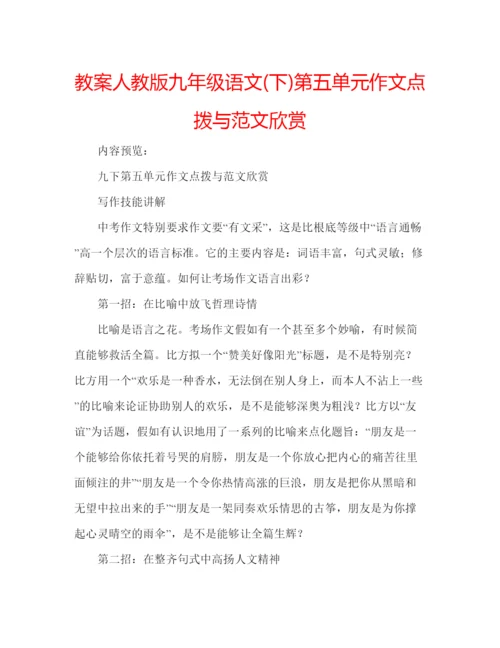 教案人教版九年级语文(下)第五单元作文点拨与范文欣赏

内容预览：

九下第五单元作文点拨与范文欣赏

写作技能讲解

中考作文特别要求作文要“有文采”，这是比根底等级中“语言通畅”高一个层次的语言标准。它的主要内容是：词语丰富，句式灵敏；修辞贴切，富于意蕴。如何让考场作文语言出彩？

第一招：在比喻中放飞哲理诗情

比喻是语言之花。考场作文假如有一个甚至多个妙喻，有时候简直能够救活全篇。比方拟一个“赞美好像阳光”标题，是不是特别亮？比方用一个“欢乐是一种香水，无法倒在别人身上，而本人不沾上一些”的比喻来论证协助别人的欢乐，是不是能够深奥为粗浅？比方以“友谊”为话题，假如有认识地用了一系列的比喻来点化题旨：“朋友是一个能够给你依托着号哭的肩膀，朋友是一个你放心把内心的痛苦往里面倾注的井”“朋友是一个令你热情高涨的巨浪，朋友是把你从黑暗和无望中拉出来的手”“朋友是一架同奏欢乐情思的古筝，朋友是为你撑起心灵晴空的雨伞”，是不是能够让全篇生辉？

第二招：在整齐句式中高扬人文精神